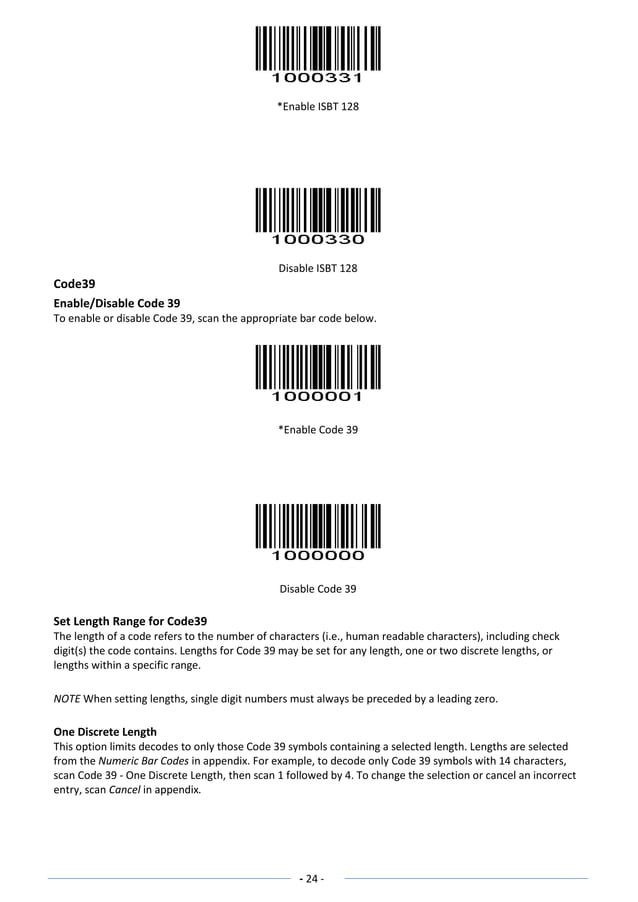 1000331

*Enable ISBT 128

1000330

Disable ISBT 128

Code39

Enable/Disable Code 39

To enable or disable Code 39, scan the appropriate bar code below.

1000001

*Enable Code 39

1000000

Disable Code 39

Set Length Range for Code39

The length of a code refers to the number of characters (i.e., human readable characters), including check digit(s) the code contains. Lengths for Code 39 may be set for any length, one or two discrete lengths, or lengths within a specific range.

NOTE When setting lengths, single digit numbers must always be preceded by a leading zero.

One Discrete Length

This option limits decodes to only those Code 39 symbols containing a selected length. Lengths are selected from the Numeric Bar Codes in appendix. For example, to decode only Code 39 symbols with 14 characters, scan Code 39 - One Discrete Length, then scan 1 followed by 4. To change the selection or cancel an incorrect entry, scan Cancel in appendix.

- 24 -